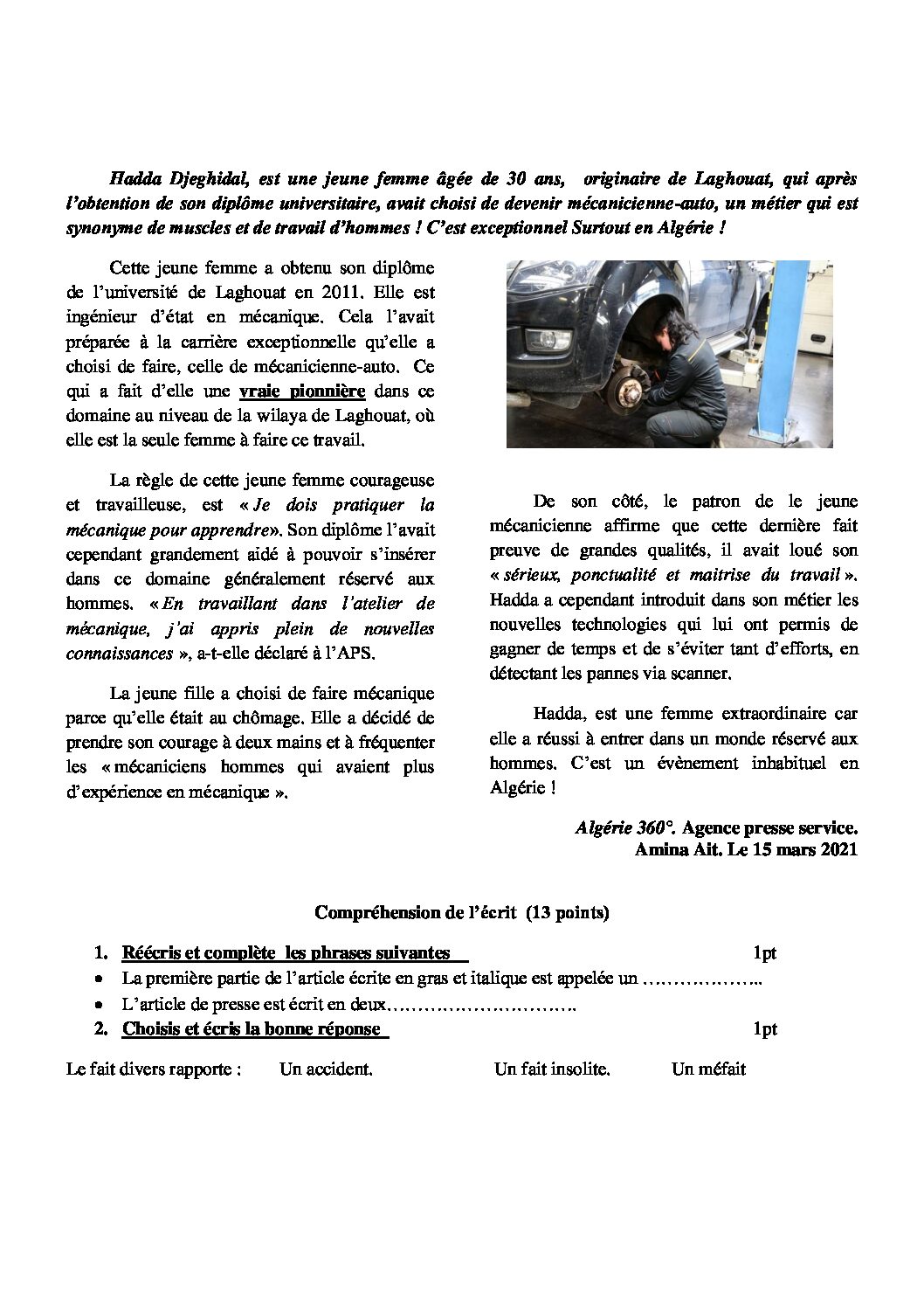 Hadda Djeghidal, est une jeune femme âgée de 30 ans, originaire de Laghouat, qui après l'obtention de son diplôme universitaire, avait choisi de devenir mécanicienne-auto, un métier qui est synonyme de muscles et de travail d'hommes ! C'est exceptionnel Surtout en Algérie !

Cette jeune femme a obtenu son diplôme de l'université de Laghouat en 2011. Elle est ingénieur d'état en mécanique. Cela l'avait préparée à la carrière exceptionnelle qu'elle a choisi de faire, celle de mécanicienne-auto. Ce qui a fait d'elle une vraie pionnière dans ce domaine au niveau de la wilaya de Laghouat, où elle est la seule femme à faire ce travail.

La règle de cette jeune femme courageuse et travailleuse, est « Je dois pratiquer la mécanique pour apprendre». Son diplôme l'avait cependant grandement aidé à pouvoir s'insérer dans ce domaine généralement réservé aux hommes. « En travaillant dans l'atelier de mécanique, j'ai appris plein de nouvelles connaissances », a-t-elle déclaré à l'APS.

La jeune fille a choisi de faire mécanique parce qu'elle était au chômage. Elle a décidé de prendre son courage à deux mains et à fréquenter les « mécaniciens hommes qui avaient plus d'expérience en mécanique ».

De son côté, le patron de le jeune mécanicienne affirme que cette dernière fait preuve de grandes qualités, il avait loué son « sérieux, ponctualité et maitrise du travail ». Hadda a cependant introduit dans son métier les nouvelles technologies qui lui ont permis de gagner de temps et de s'éviter tant d'efforts, en détectant les pannes via scanner.

Hadda, est une femme extraordinaire car elle a réussi à entrer dans un monde réservé aux hommes. C'est un évènement inhabituel en Algérie !

Algérie 360°. Agence presse service.
Amina Ait. Le 15 mars 2021

Compréhension de l'écrit (13 points)

1. Réécris et complète les phrases suivantes 1pt
• La première partie de l'article écrite en gras et italique est appelée un ____
• L'article de presse est écrit en deux____
2. Choisis et écris la bonne réponse 1pt

Le fait divers rapporte : Un accident. Un fait insolite. Un méfait